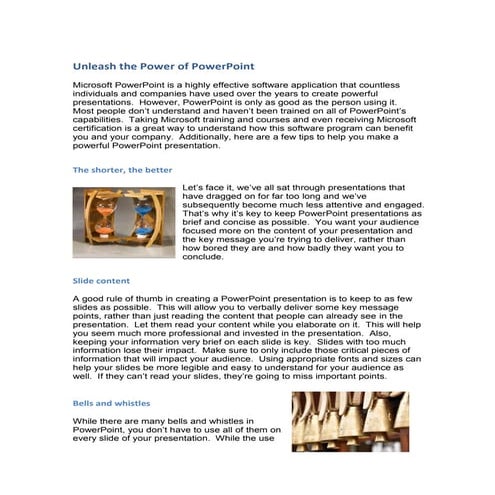 Unleash the Power of PowerPoint

Microsoft PowerPoint is a highly effective software application that countless individuals and companies have used over the years to create powerful presentations. However, PowerPoint is only as good as the person using it. Most people don't understand and haven't been trained on all of PowerPoint's capabilities. Taking Microsoft training and courses and even receiving Microsoft certification is a great way to understand how this software program can benefit you and your company. Additionally, here are a few tips to help you make a powerful PowerPoint presentation.

The shorter, the better

Let's face it, we've all sat through presentations that have dragged on for far too long and we've subsequently become much less attentive and engaged. That's why it's key to keep PowerPoint presentations as brief and concise as possible. You want your audience focused more on the content of your presentation and the key message you're trying to deliver, rather than how bored they are and how badly they want you to conclude.

Slide content

A good rule of thumb in creating a PowerPoint presentation is to keep to as few slides as possible. This will allow you to verbally deliver some key message points, rather than just reading the content that people can already see in the presentation. Let them read your content while you elaborate on it. This will help you seem much more professional and invested in the presentation. Also, keeping your information very brief on each slide is key. Slides with too much information lose their impact. Make sure to only include those critical pieces of information that will impact your audience. Using appropriate fonts and sizes can help your slides be more legible and easy to understand for your audience as well. If they can't read your slides, they're going to miss important points.

Bells and whistles

While there are many bells and whistles in PowerPoint, you don't have to use all of them on every slide of your presentation. While the use